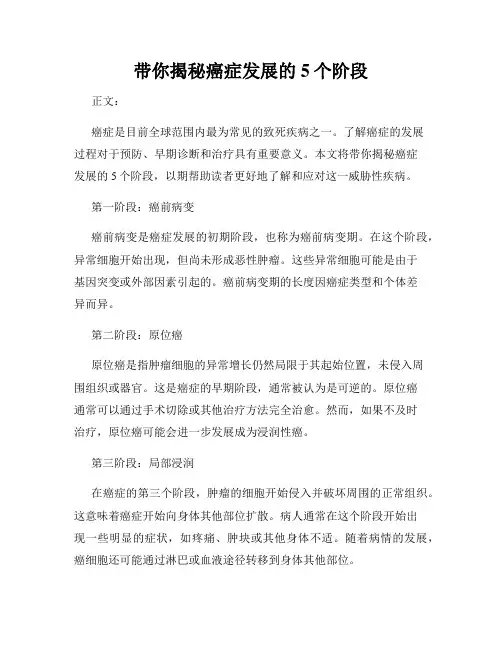 带你揭秘癌症发展的 5 个阶段

正文：

癌症是目前全球范围内最为常见的致死疾病之一。了解癌症的发展过程对于预防、早期诊断和治疗具有重要意义。本文将带你揭秘癌症发展的 5 个阶段，以期帮助读者更好地了解和应对这一威胁性疾病。

第一阶段：癌前病变

癌前病变是癌症发展的初期阶段，也称为癌前病变期。在这个阶段，异常细胞开始出现，但尚未形成恶性肿瘤。这些异常细胞可能是由于基因突变或外部因素引起的。癌前病变期的长度因癌症类型和个体差异而异。

第二阶段：原位癌

原位癌是指肿瘤细胞的异常增长仍然局限于其起始位置，未侵入周围组织或器官。这是癌症的早期阶段，通常被认为是可逆的。原位癌通常可以通过手术切除或其他治疗方法完全治愈。然而，如果不及时治疗，原位癌可能会进一步发展成为浸润性癌。

第三阶段：局部浸润

在癌症的第三个阶段，肿瘤的细胞开始侵入并破坏周围的正常组织。这意味着癌症开始向身体其他部位扩散。病人通常在这个阶段开始出现一些明显的症状，如疼痛、肿块或其他身体不适。随着病情的发展，癌细胞还可能通过淋巴或血液途径转移到身体其他部位。